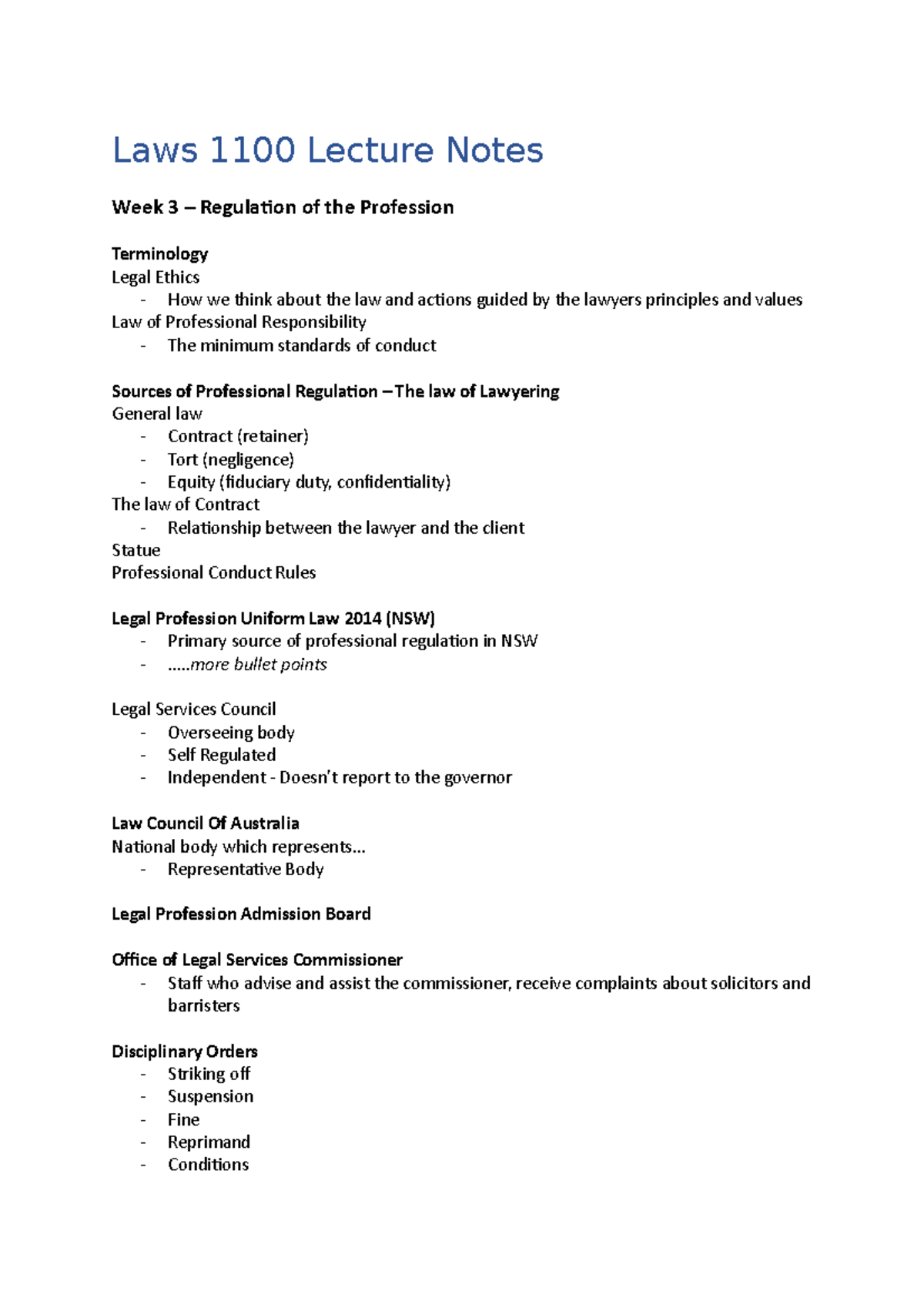 Laws 1100 Lecture Notes

Week 3 – Regulation of the Profession

Terminology
Legal Ethics
- How we think about the law and actions guided by the lawyers principles and values
Law of Professional Responsibility
- The minimum standards of conduct

Sources of Professional Regulation – The law of Lawyering
General law
- Contract (retainer)
- Tort (negligence)
- Equity (fiduciary duty, confidentiality)
The law of Contract
- Relationship between the lawyer and the client
Statue
Professional Conduct Rules

Legal Profession Uniform Law 2014 (NSW)
- Primary source of professional regulation in NSW
- .....more bullet points

Legal Services Council
- Overseeing body
- Self Regulated
- Independent - Doesn't report to the governor

Law Council Of Australia
National body which represents...
- Representative Body

Legal Profession Admission Board

Office of Legal Services Commissioner
- Staff who advise and assist the commissioner, receive complaints about solicitors and barristers

Disciplinary Orders
- Striking off
- Suspension
- Fine
- Reprimand
- Conditions